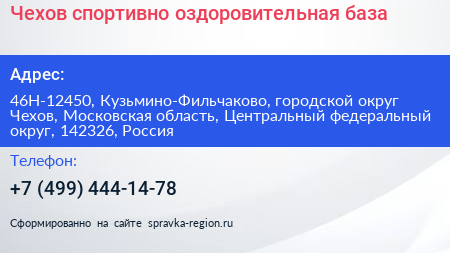 Чехов спортивно оздоровительная база

Адрес:

46Н-12450, Кузьмино-Фильчаково, городской округ Чехов, Московская область, Центральный федеральный округ, 142326, Россия

Телефон:

+7 (499) 444-14-78

Сформированно на сайте spravka-region.ru